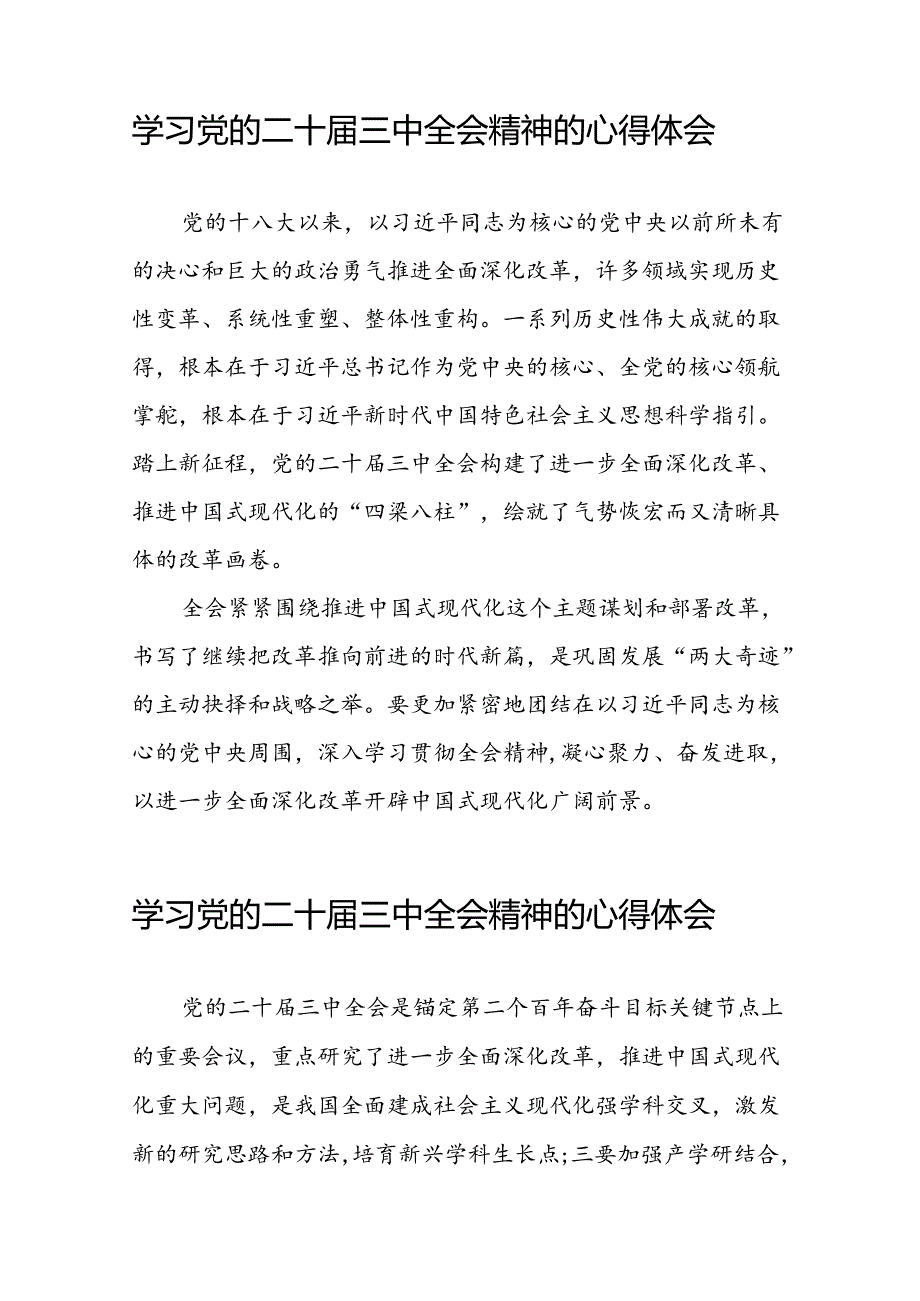 学习党的二十届三中全会精神的心得体会

党的十八大以来，以习近平同志为核心的党中央以前所未有的决心和巨大的政治勇气推进全面深化改革，许多领域实现历史性变革、系统性重塑、整体性重构。一系列历史性伟大成就的取得，根本在于习近平总书记作为党中央的核心、全党的核心领航掌舵，根本在于习近平新时代中国特色社会主义思想科学指引。踏上新征程，党的二十届三中全会构建了进一步全面深化改革、推进中国式现代化的“四梁八柱”，绘就了气势恢宏而又清晰具体的改革画卷。

全会紧紧围绕推进中国式现代化这个主题谋划和部署改革，书写了继续把改革推向前进的时代新篇，是巩固发展“两大奇迹”的主动抉择和战略之举。要更加紧密地团结在以习近平同志为核心的党中央周围，深入学习贯彻全会精神，凝心聚力、奋发进取，以进一步全面深化改革开辟中国式现代化广阔前景。

学习党的二十届三中全会精神的心得体会

党的二十届三中全会是锚定第二个百年奋斗目标关键节点上的重要会议，重点研究了进一步全面深化改革，推进中国式现代化重大问题，是我国全面建成社会主义现代化强学科交叉，激发新的研究思路和方法，培育新兴学科生长点；三要加强产学研结合，